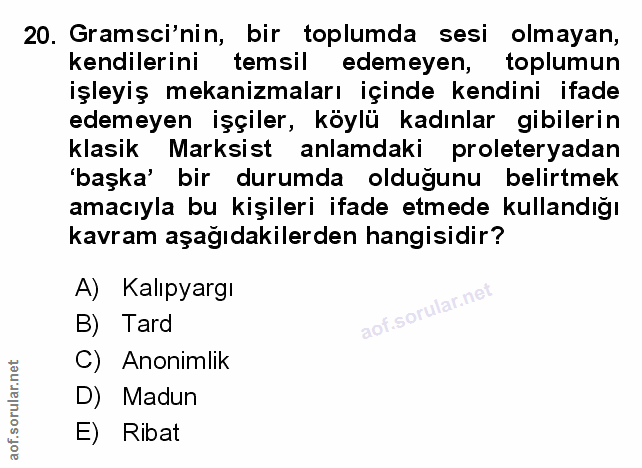 20. Gramsci'nin, bir toplumda sesi olmayan, kendilerini temsil edemeyen, toplumun işleyiş mekanizmaları içinde kendini ifade edemeyen işçiler, köylü kadınlar gibilerin klasik Marksist anlamdaki proleteryadan 'başka' bir durumda olduğunu belirtmek amacıyla bu kişileri ifade etmede kullandığı kavram aşağıdakilerden hangisidir?

A) Kalıpyargı
B) Tard
C) Anonimlik
D) Madun
E) Ribat

aof.sorular.net